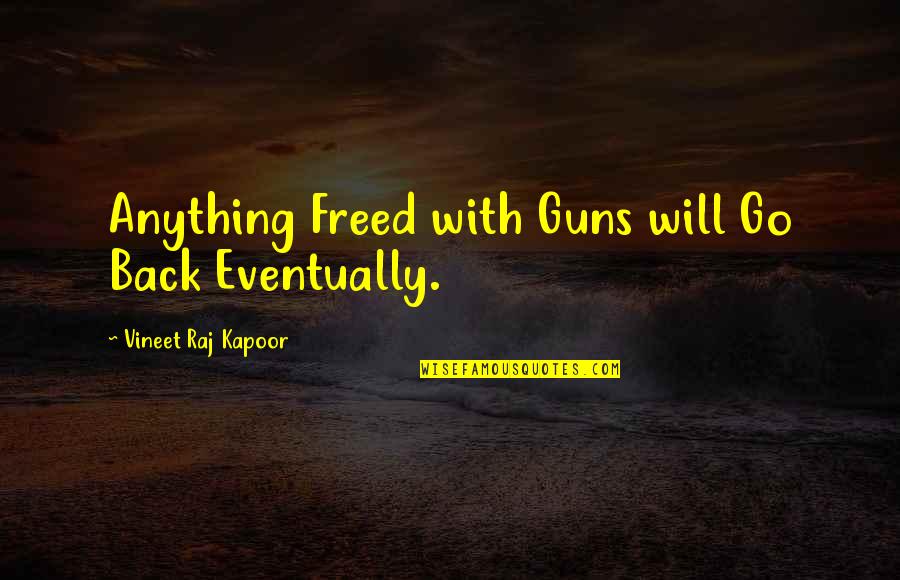 Anything Freed with Guns will Go Back Eventually.

~ Vineet Raj Kapoor

WISEFAMOUSQUOTES.COM